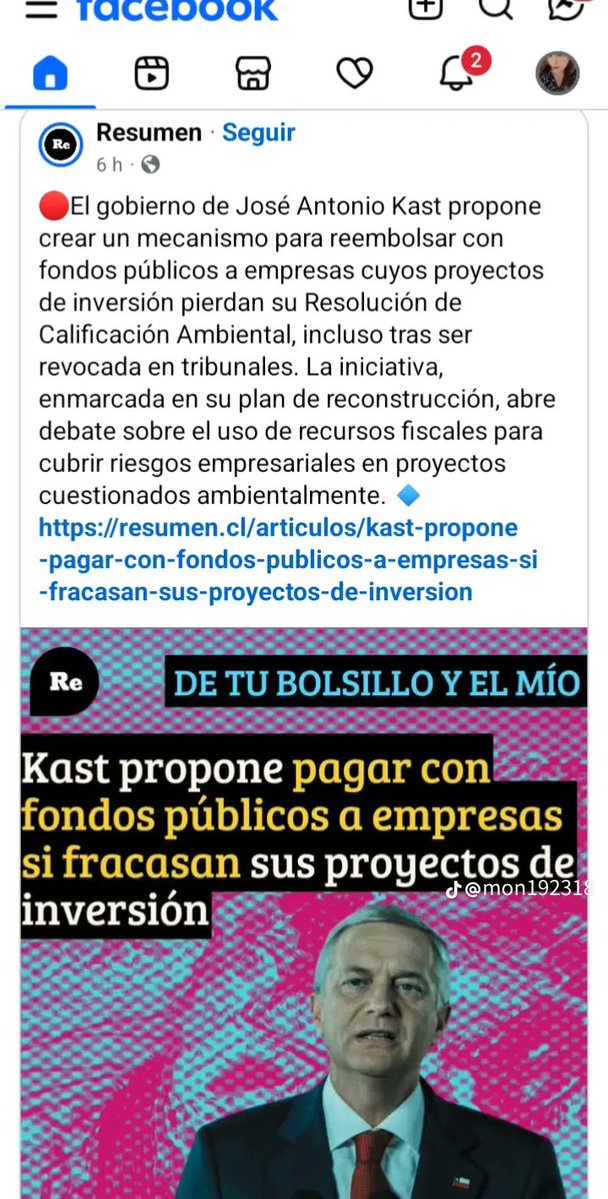 facebook

2

Re Resumen · Seguir
6 h ·

🔴El gobierno de José Antonio Kast propone crear un mecanismo para reembolsar con fondos públicos a empresas cuyos proyectos de inversión pierdan su Resolución de Calificación Ambiental, incluso tras ser revocada en tribunales. La iniciativa, enmarcada en su plan de reconstrucción, abre debate sobre el uso de recursos fiscales para cubrir riesgos empresariales en proyectos cuestionados ambientalmente. 🔷 https://resumen.cl/articulos/kast-propone-pagar-con-fondos-publicos-a-empresas-si-fracasan-sus-proyectos-de-inversion

Re

DE TU BOLSILLO Y EL MÍO

Kast propone pagar con fondos públicos a empresas si fracasan sus proyectos de inversión

@mon192318